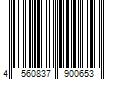 4 560837 900653